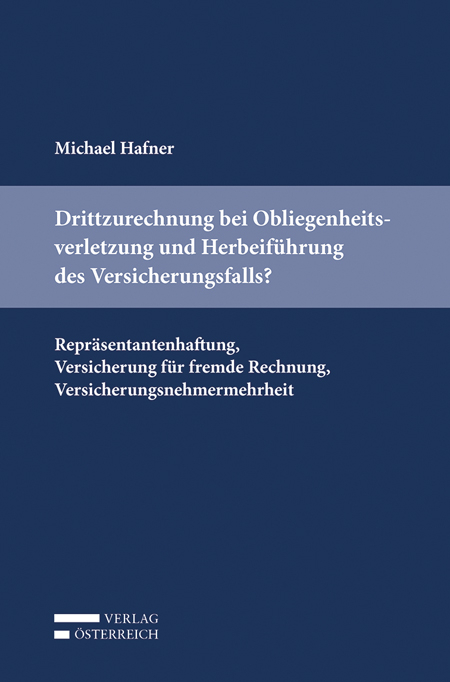 Michael Hafner

Drittzurechnung bei Obliegenheitsverletzung und Herbeiführung des Versicherungsfalls?

Repräsentantenhaftung, Versicherung für fremde Rechnung, Versicherungsnehmermehrheit

VERLAG
ÖSTERREICH